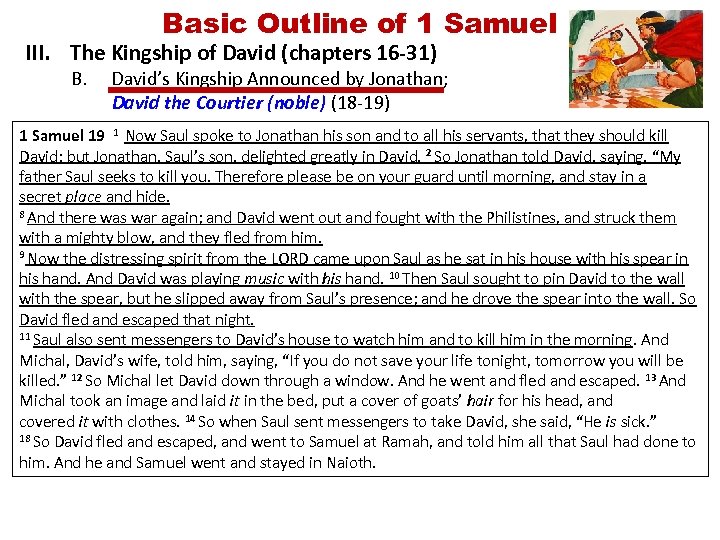 Basic Outline of 1 Samuel

III. The Kingship of David (chapters 16-31)

B. David's Kingship Announced by Jonathan; David the Courtier (noble) (18-19)

1 Samuel 19 $^{1}$ Now Saul spoke to Jonathan his son and to all his servants, that they should kill David; but Jonathan, Saul's son, delighted greatly in David. $^{2}$ So Jonathan told David, saying, "My father Saul seeks to kill you. Therefore please be on your guard until morning, and stay in a secret place and hide.
$^{8}$ And there was war again; and David went out and fought with the Philistines, and struck them with a mighty blow, and they fled from him.
$^{9}$ Now the distressing spirit from the LORD came upon Saul as he sat in his house with his spear in his hand. And David was playing music with his hand. $^{10}$ Then Saul sought to pin David to the wall with the spear, but he slipped away from Saul's presence; and he drove the spear into the wall. So David fled and escaped that night.
$^{11}$ Saul also sent messengers to David's house to watch him and to kill him in the morning. And Michal, David's wife, told him, saying, "If you do not save your life tonight, tomorrow you will be killed." $^{12}$ So Michal let David down through a window. And he went and fled and escaped. $^{13}$ And Michal took an image and laid it in the bed, put a cover of goats' hair for his head, and covered it with clothes. $^{14}$ So when Saul sent messengers to take David, she said, "He is sick."
$^{18}$ So David fled and escaped, and went to Samuel at Ramah, and told him all that Saul had done to him. And he and Samuel went and stayed in Naioth.